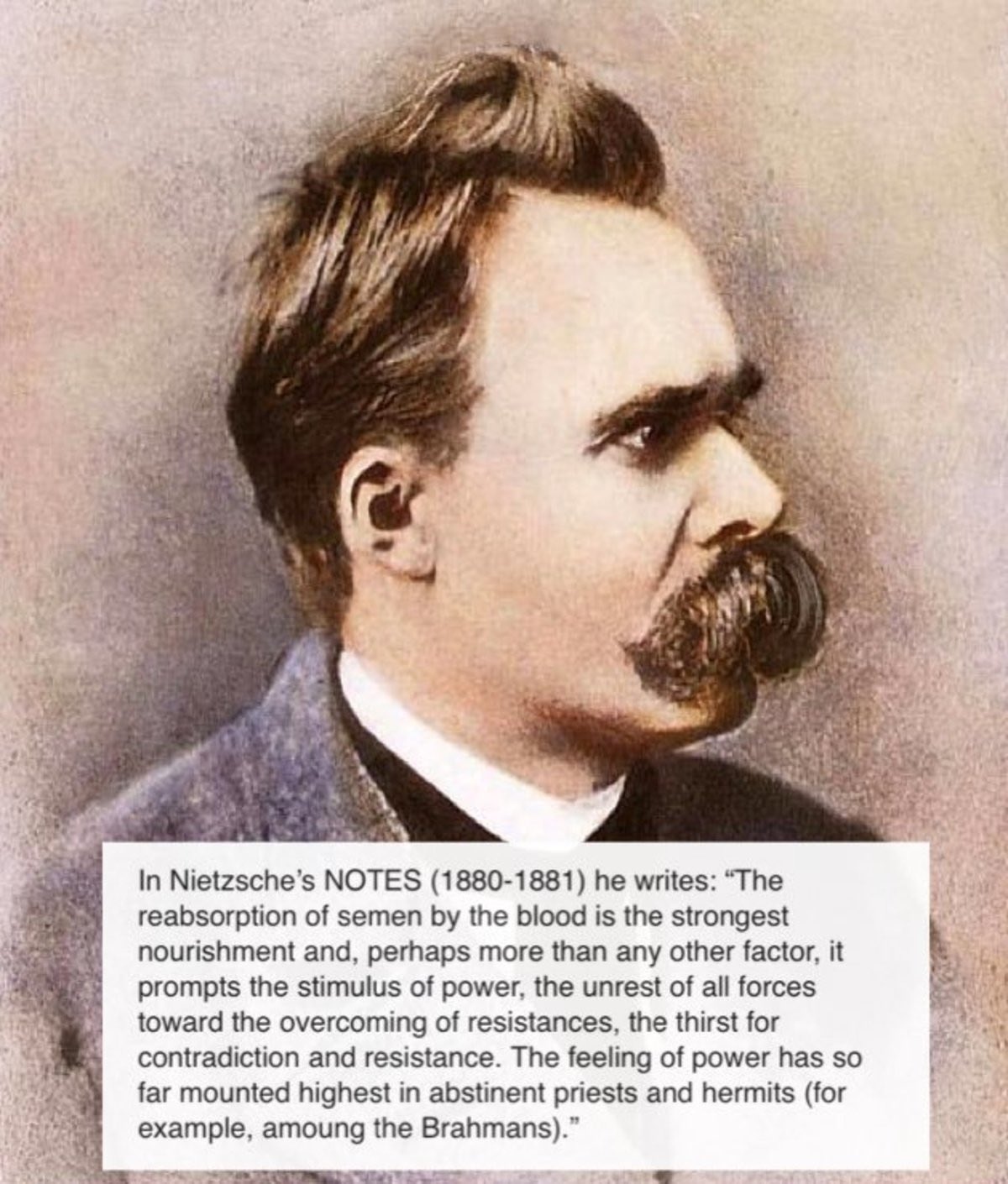 In Nietzsche's NOTES (1880-1881) he writes: "The reabsorption of semen by the blood is the strongest nourishment and, perhaps more than any other factor, it prompts the stimulus of power, the unrest of all forces toward the overcoming of resistances, the thirst for contradiction and resistance. The feeling of power has so far mounted highest in abstinent priests and hermits (for example, amoung the Brahmans)."